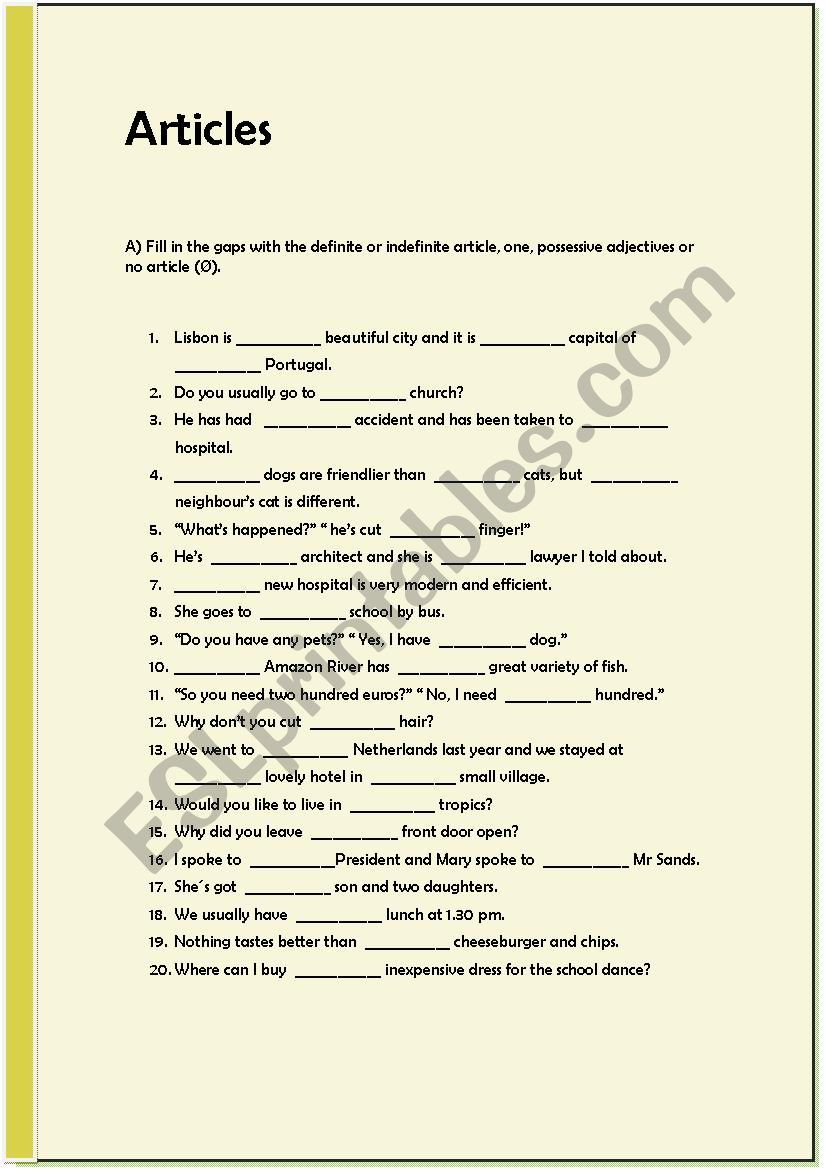 Articles

A) Fill in the gaps with the definite or indefinite article, one, possessive adjectives or no article (Ø).

1. Lisbon is __________ beautiful city and it is __________ capital of __________ Portugal.
2. Do you usually go to __________ church?
3. He has had __________ accident and has been taken to __________ hospital.
4. __________ dogs are friendlier than __________ cats, but __________ neighbour's cat is different.
5. "What's happened?" " he's cut __________ finger!"
6. He's __________ architect and she is __________ lawyer I told about.
7. __________ new hospital is very modern and efficient.
8. She goes to __________ school by bus.
9. "Do you have any pets?" " Yes, I have __________ dog."
10. __________ Amazon River has __________ great variety of fish.
11. "So you need two hundred euros?" " No, I need __________ hundred."
12. Why don't you cut __________ hair?
13. We went to __________ Netherlands last year and we stayed at __________ lovely hotel in __________ small village.
14. Would you like to live in __________ tropics?
15. Why did you leave __________ front door open?
16. I spoke to __________President and Mary spoke to __________ Mr Sands.
17. She´s got __________ son and two daughters.
18. We usually have __________ lunch at 1.30 pm.
19. Nothing tastes better than __________ cheeseburger and chips.
20. Where can I buy __________ inexpensive dress for the school dance?

ESLprintables.com